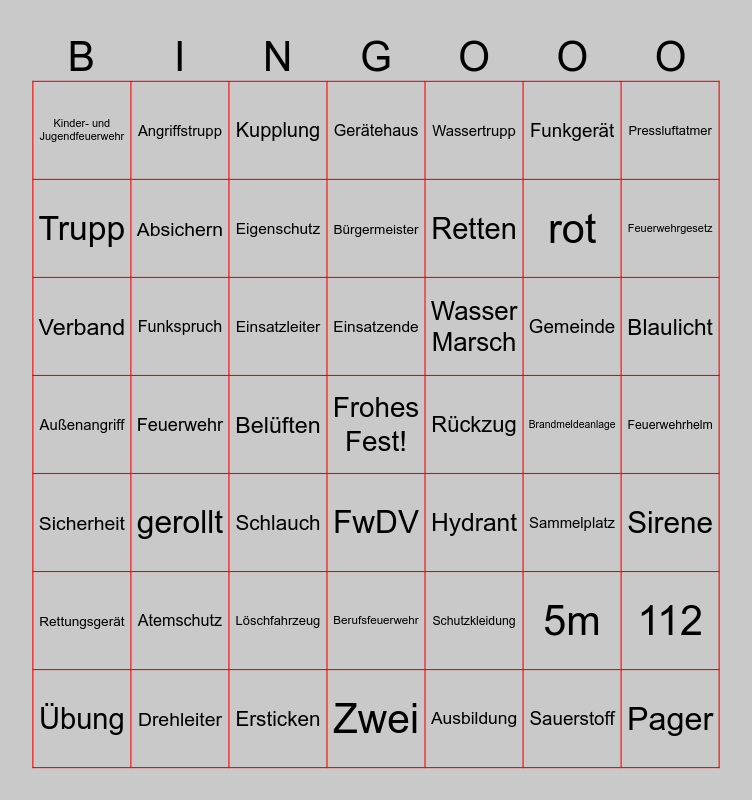 | B | I | N | G | O | O | O |
|---|---|---|---|---|---|---|
| Kinder- und Jugendfeuerwehr | Angriffstrupp | Kupplung | Gerätehaus | Wassertrupp | Funkgerät | Pressluftatmer |
| Trupp | Absichern | Eigenschutz | Bürgermeister | Retten | rot | Feuerwehrgesetz |
| Verband | Funkspruch | Einsatzleiter | Einsatzende | Wasser Marsch | Gemeinde | Blaulicht |
| Außenangriff | Feuerwehr | Belüften | Frohes Fest! | Rückzug | Brandmeldeanlage | Feuerwehrhelm |
| Sicherheit | gerollt | Schlauch | FwDV | Hydrant | Sammelplatz | Sirene |
| Rettungsgerät | Atemschutz | Löschfahrzeug | Berufsfeuerwehr | Schutzkleidung | 5m | 112 |
| Übung | Drehleiter | Ersticken | Zwei | Ausbildung | Sauerstoff | Pager |